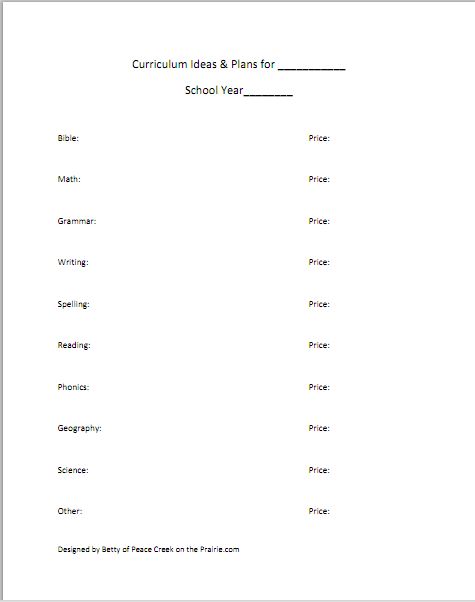 Curriculum Ideas & Plans for ___________

School Year________

Bible: Price:

Math: Price:

Grammar: Price:

Writing: Price:

Spelling: Price:

Reading: Price:

Phonics: Price:

Geography: Price:

Science: Price:

Other: Price:

Designed by Betty of Peace Creek on the Prairie.com